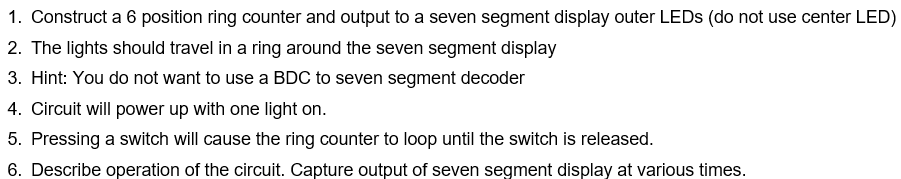 1. Construct a 6 position ring counter and output to a seven segment display outer LEDs (do not use center LED)
2. The lights should travel in a ring around the seven segment display
3. Hint: You do not want to use a BDC to seven segment decoder
4. Circuit will power up with one light on.
5. Pressing a switch will cause the ring counter to loop until the switch is released.
6. Describe operation of the circuit. Capture output of seven segment display at various times.